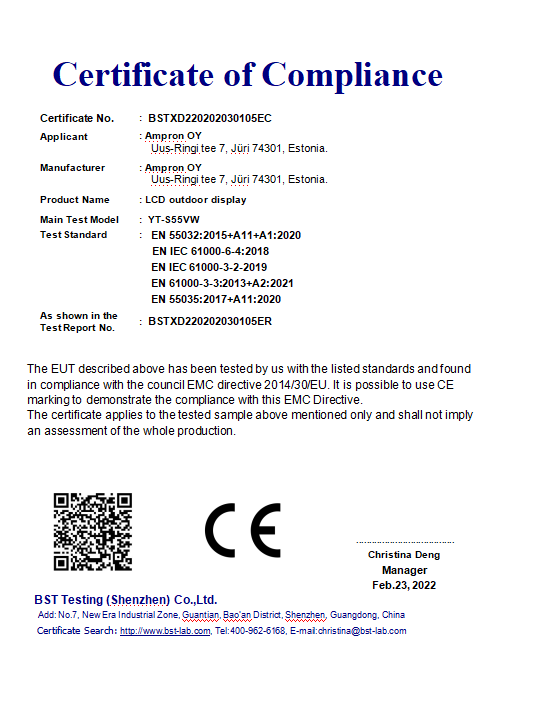 Certificate of Compliance

Certificate No. : BSTXD220202030105EC

Applicant : Ampron OY
Uus-Ringi tee 7, Jüri 74301, Estonia.

Manufacturer : Ampron OY
Uus-Ringi tee 7, Jüri 74301, Estonia.

Product Name : LCD outdoor display

Main Test Model : YT-S55VW

Test Standard : EN 55032:2015+A11+A1:2020
EN IEC 61000-6-4:2018
EN IEC 61000-3-2-2019
EN 61000-3-3:2013+A2:2021
EN 55035:2017+A11:2020

As shown in the Test Report No. : BSTXD220202030105ER

The EUT described above has been tested by us with the listed standards and found in compliance with the council EMC directive 2014/30/EU. It is possible to use CE marking to demonstrate the compliance with this EMC Directive.
The certificate applies to the tested sample above mentioned only and shall not imply an assessment of the whole production.

CE

Christina Deng
Manager
Feb.23, 2022

BST Testing (Shenzhen) Co.,Ltd.
Add: No.7, New Era Industrial Zone, Guantian, Bao'an District, Shenzhen, Guangdong, China
Certificate Search: http://www.bst-lab.com, Tel:400-962-6168, E-mail:christina@bst-lab.com